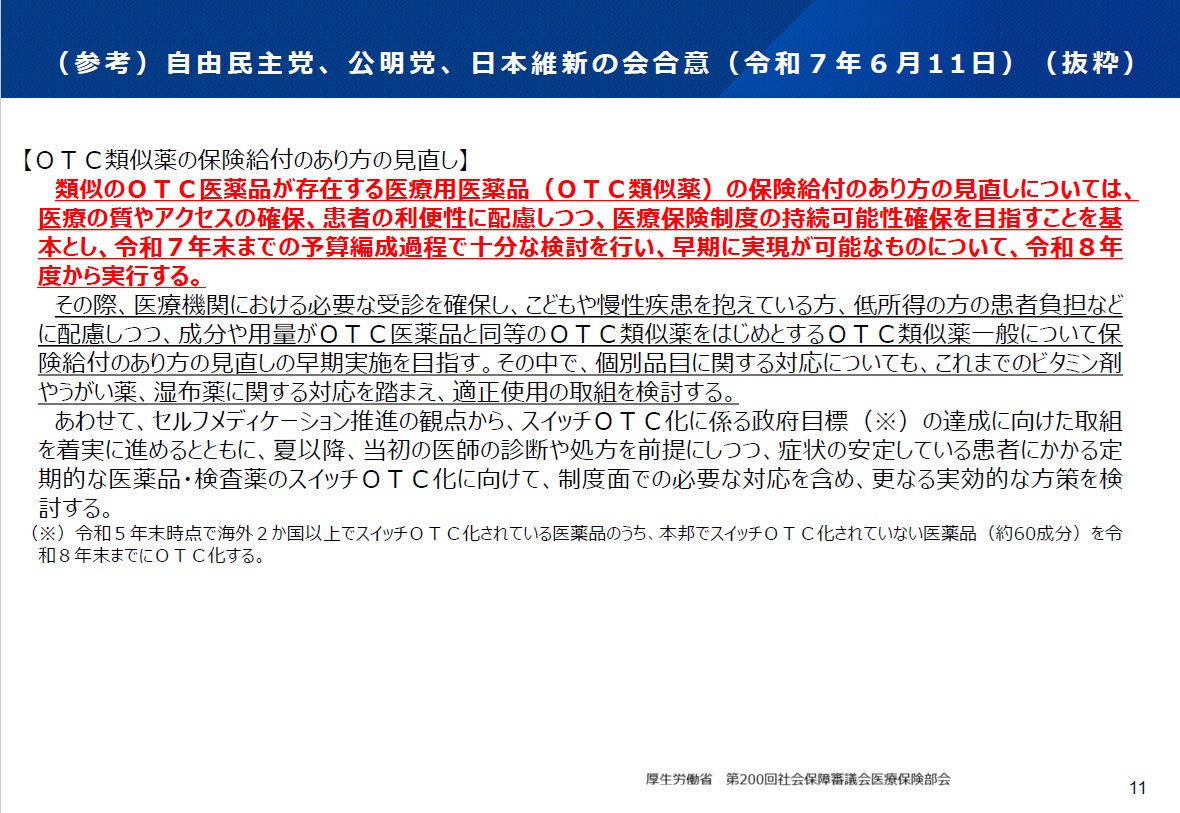 （参考）自由民主党、公明党、日本維新の会合意（令和７年６月11日）（抜粋）

【ＯＴＣ類似薬の保険給付のあり方の見直し】

類似のＯＴＣ医薬品が存在する医療用医薬品（ＯＴＣ類似薬）の保険給付のあり方の見直しについては、医療の質やアクセスの確保、患者の利便性に配慮しつつ、医療保険制度の持続可能性確保を目指すことを基本とし、令和７年末までの予算編成過程で十分な検討を行い、早期に実現が可能なものについて、令和８年度から実行する。

その際、医療機関における必要な受診を確保し、こどもや慢性疾患を抱えている方、低所得の方の患者負担などに配慮しつつ、成分や用量がＯＴＣ医薬品と同等のＯＴＣ類似薬をはじめとするＯＴＣ類似薬一般について保険給付のあり方の見直しの早期実施を目指す。その中で、個別品目に関する対応についても、これまでのビタミン剤やうがい薬、湿布薬に関する対応を踏まえ、適正使用の取組を検討する。

あわせて、セルフメディケーション推進の観点から、スイッチＯＴＣ化に係る政府目標（※）の達成に向けた取組を着実に進めるとともに、夏以降、当初の医師の診断や処方を前提にしつつ、症状の安定している患者にかかる定期的な医薬品・検査薬のスイッチＯＴＣ化に向けて、制度面での必要な対応を含め、更なる実効的な方策を検討する。

（※）令和５年末時点で海外２か国以上でスイッチＯＴＣ化されている医薬品のうち、本邦でスイッチＯＴＣ化されていない医薬品（約60成分）を令和８年末までにＯＴＣ化する。

厚生労働省　第200回社会保障審議会医療保険部会

11